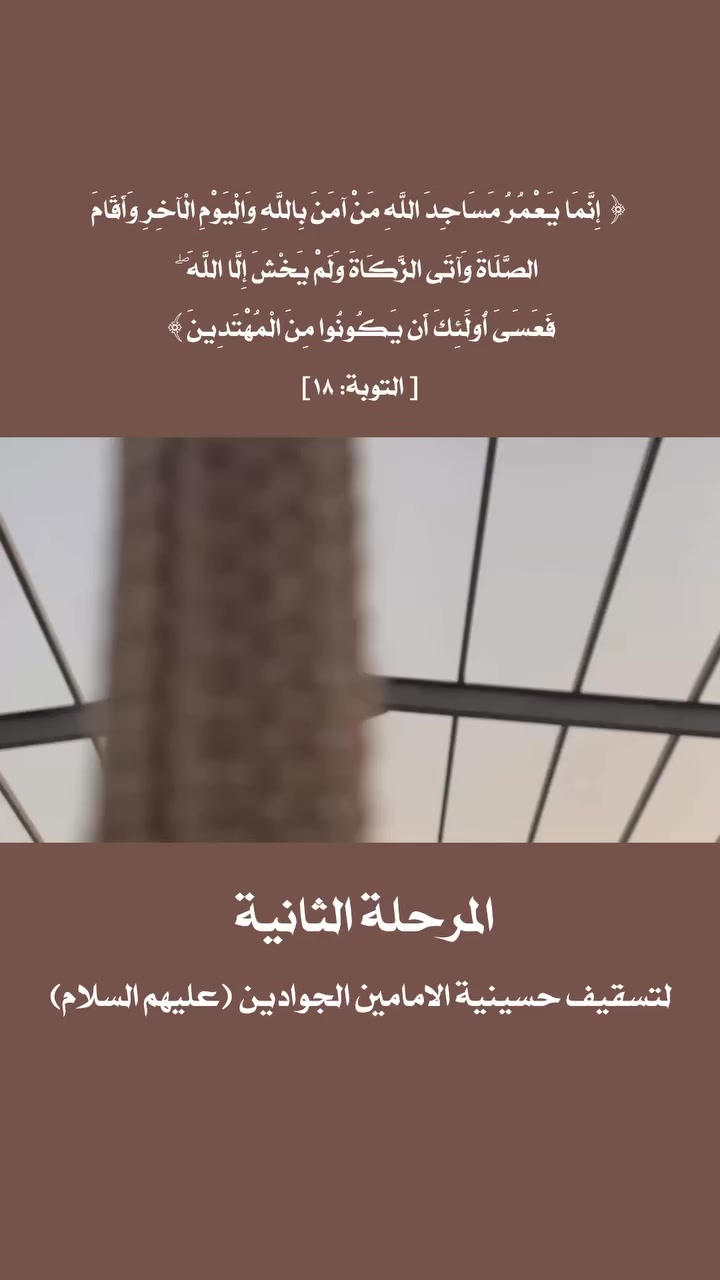 ﴿ إِنَّمَا يَعْمُرُ مَسَاجِدَ اللَّهِ مَنْ آمَنَ بِاللَّهِ وَالْيَوْمِ الْآخِرِ وَأَقَامَ الصَّلَاةَ وَآتَى الزَّكَاةَ وَلَمْ يَخْشَ إِلَّا اللَّهَ ۖ فَعَسَىٰ أُولَٰئِكَ أَن يَكُونُوا مِنَ الْمُهْتَدِينَ ﴾

[ التوبة: ١٨ ]

المرحلة الثانية

لتسقيف حسينية الامامين الجوادين (عليهم السلام)